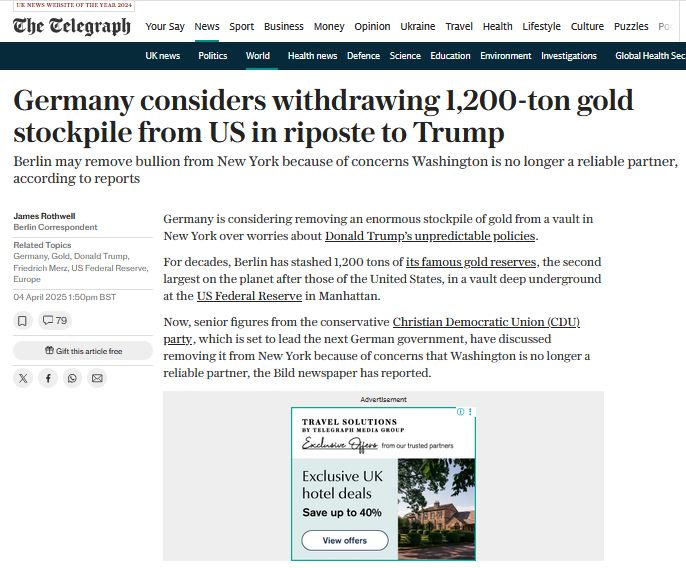 UK NEWS WEBSITE OF THE YEAR 2024

The Telegraph

Your Say News Sport Business Money Opinion Ukraine Travel Health Lifestyle Culture Puzzles Po

UK news Politics World Health news Defence Science Education Environment Investigations Global Health Sec

Germany considers withdrawing 1,200-ton gold stockpile from US in riposte to Trump

Berlin may remove bullion from New York because of concerns Washington is no longer a reliable partner, according to reports

James Rothwell
Berlin Correspondent

Related Topics
Germany, Gold, Donald Trump, Friedrich Merz, US Federal Reserve, Europe

04 April 2025 1:50pm BST

79

Gift this article free

Germany is considering removing an enormous stockpile of gold from a vault in New York over worries about Donald Trump's unpredictable policies.

For decades, Berlin has stashed 1,200 tons of its famous gold reserves, the second largest on the planet after those of the United States, in a vault deep underground at the US Federal Reserve in Manhattan.

Now, senior figures from the conservative Christian Democratic Union (CDU) party, which is set to lead the next German government, have discussed removing it from New York because of concerns that Washington is no longer a reliable partner, the Bild newspaper has reported.

Advertisement

TRAVEL SOLUTIONS
BY TELEGRAPH MEDIA GROUP
Exclusive Offers from our trusted partners

Exclusive UK hotel deals
Save up to 40%

View offers